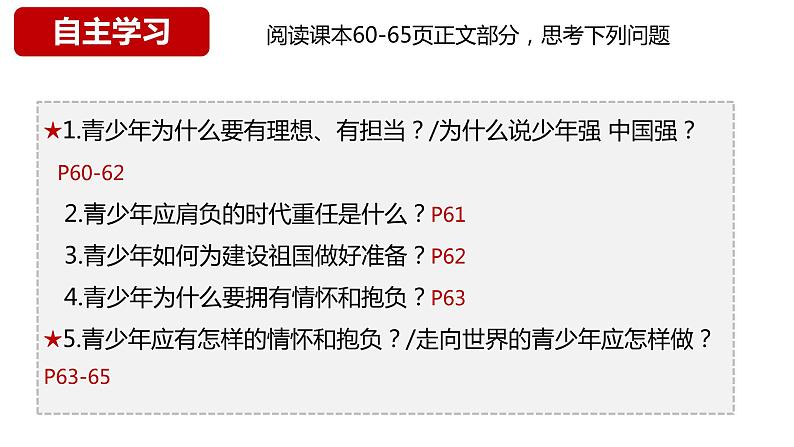 自主学习

阅读课本60-65页正文部分，思考下列问题

★1.青少年为什么要有理想、有担当？/为什么说少年强 中国强？ P60-62

2.青少年应肩负的时代重任是什么？P61

3.青少年如何为建设祖国做好准备？P62

4.青少年为什么要拥有情怀和抱负？P63

★5.青少年应有怎样的情怀和抱负？/走向世界的青少年应怎样做？ P63-65